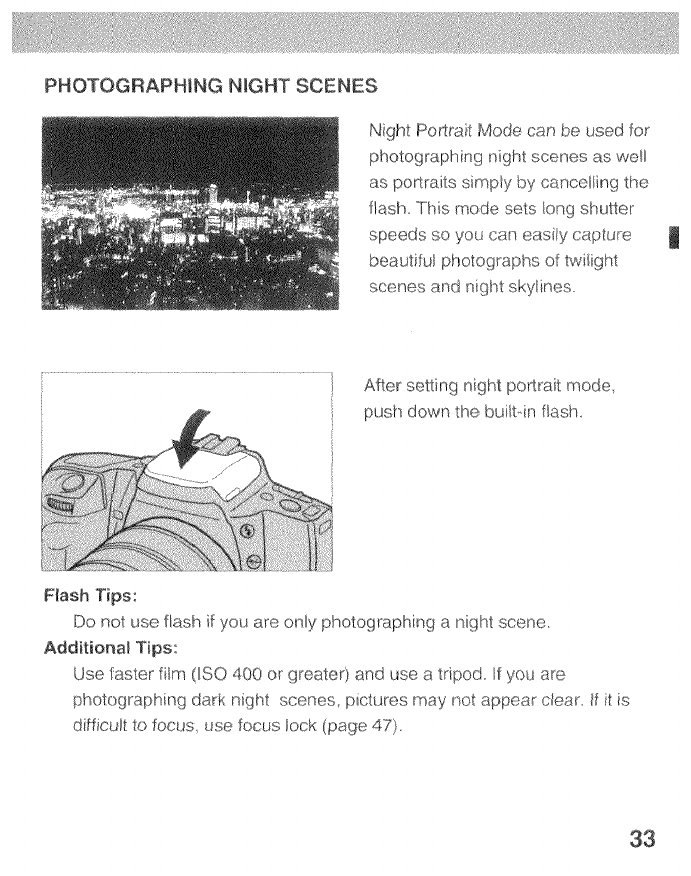 PHOTOGRAPHING NIGHT SCENES

Night Portrait Mode can be used for photographing night scenes as well as portraits simply by cancelling the flash. This mode sets long shutter speeds so you can easily capture beautiful photographs of twilight scenes and night skylines.

After setting night portrait mode, push down the built-in flash.

Flash Tips:

Do not use flash if you are only photographing a night scene.

Additional Tips:

Use faster film (ISO 400 or greater) and use a tripod. If you are photographing dark night scenes, pictures may not appear clear. If it is difficult to focus, use focus lock (page 47).

33